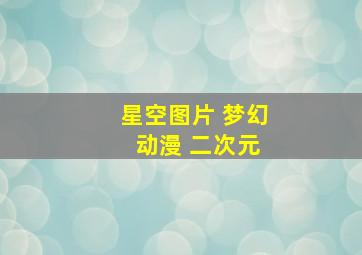 星空图片 梦幻
动漫 二次元